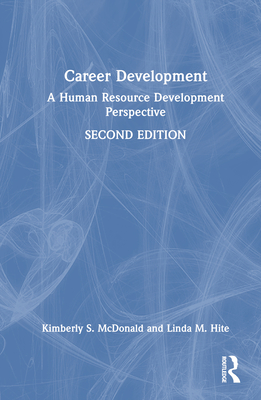 Career Development

A Human Resource Development Perspective

SECOND EDITION

Kimberly S. McDonald and Linda M. Hite

ROUTLEDGE